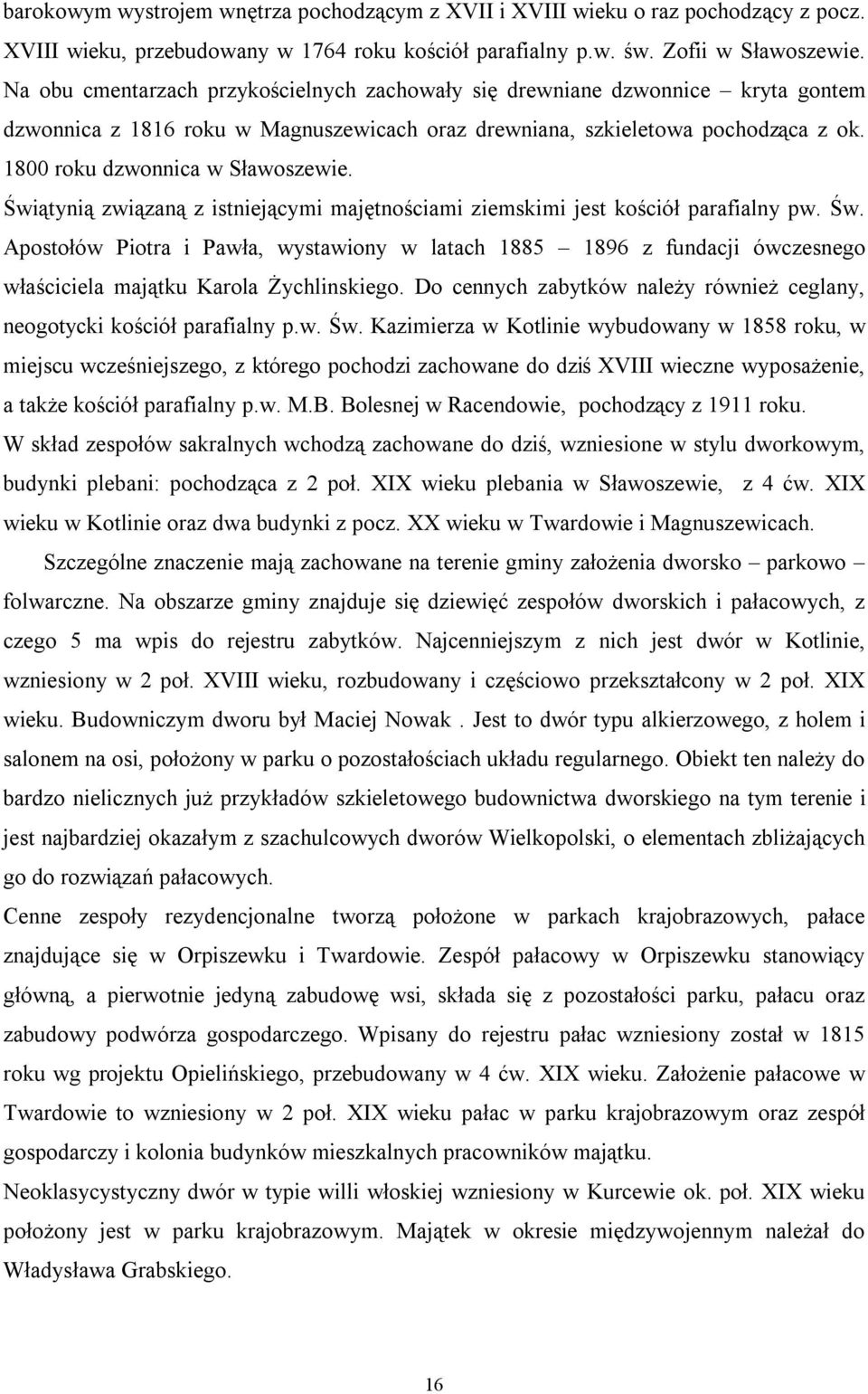 barokowym wystrojem wnętrza pochodzącym z XVII i XVIII wieku o raz pochodzący z pocz. XVIII wieku, przebudowany w 1764 roku kościół parafialny p.w. św. Zofii w Sławoszewie. Na obu cmentarzach przykościelnych zachowały się drewniane dzwonnice – kryta gontem dzwonnica z 1816 roku w Magnuszewicach oraz drewniana, szkieletowa pochodząca z ok. 1800 roku dzwonnica w Sławoszewie.

Świątynią związaną z istniejącymi majętnościami ziemskimi jest kościół parafialny pw. Św. Apostołów Piotra i Pawła, wystawiony w latach 1885 – 1896 z fundacji ówczesnego właściciela majątku Karola Żychlinskiego. Do cennych zabytków należy również ceglany, neogotycki kościół parafialny p.w. Św. Kazimierza w Kotlinie wybudowany w 1858 roku, w miejscu wcześniejszego, z którego pochodzi zachowane do dziś XVIII wieczne wyposażenie, a także kościół parafialny p.w. M.B. Bolesnej w Racendowie, pochodzący z 1911 roku.

W skład zespołów sakralnych wchodzą zachowane do dziś, wzniesione w stylu dworkowym, budynki plebani: pochodząca z 2 poł. XIX wieku plebania w Sławoszewie, z 4 ćw. XIX wieku w Kotlinie oraz dwa budynki z pocz. XX wieku w Twardowie i Magnuszewicach.

Szczególne znaczenie mają zachowane na terenie gminy założenia dworsko – parkowo – folwarczne. Na obszarze gminy znajduje się dziewięć zespołów dworskich i pałacowych, z czego 5 ma wpis do rejestru zabytków. Najcenniejszym z nich jest dwór w Kotlinie, wzniesiony w 2 poł. XVIII wieku, rozbudowany i częściowo przekształcony w 2 poł. XIX wieku. Budowniczym dworu był Maciej Nowak . Jest to dwór typu alkierzowego, z holem i salonem na osi, położony w parku o pozostałościach układu regularnego. Obiekt ten należy do bardzo nielicznych już przykładów szkieletowego budownictwa dworskiego na tym terenie i jest najbardziej okazałym z szachulcowych dworów Wielkopolski, o elementach zbliżających go do rozwiązań pałacowych.

Cenne zespoły rezydencjonalne tworzą położone w parkach krajobrazowych, pałace znajdujące się w Orpiszewku i Twardowie. Zespół pałacowy w Orpiszewku stanowiący główną, a pierwotnie jedyną zabudowę wsi, składa się z pozostałości parku, pałacu oraz zabudowy podwórza gospodarczego. Wpisany do rejestru pałac wzniesiony został w 1815 roku wg projektu Opielińskiego, przebudowany w 4 ćw. XIX wieku. Założenie pałacowe w Twardowie to wzniesiony w 2 poł. XIX wieku pałac w parku krajobrazowym oraz zespół gospodarczy i kolonia budynków mieszkalnych pracowników majątku.

Neoklasycystyczny dwór w typie willi włoskiej wzniesiony w Kurcewie ok. poł. XIX wieku położony jest w parku krajobrazowym. Majątek w okresie międzywojennym należał do Władysława Grabskiego.

16